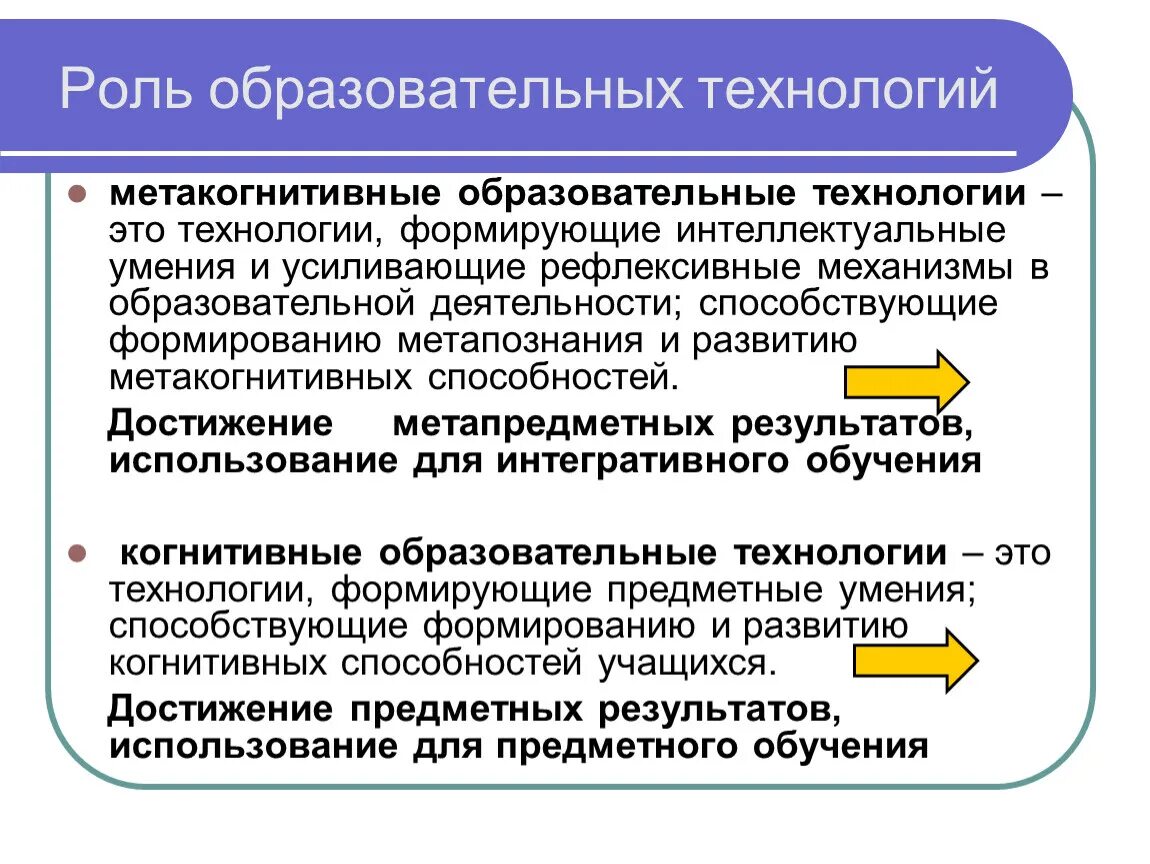 Роль образовательных технологий

метакогнитивные образовательные технологии – это технологии, формирующие интеллектуальные умения и усиливающие рефлексивные механизмы в образовательной деятельности; способствующие формированию метапознания и развитию метакогнитивных способностей.

Достижение метапредметных результатов, использование для интегративного обучения

когнитивные образовательные технологии – это технологии, формирующие предметные умения; способствующие формированию и развитию когнитивных способностей учащихся.

Достижение предметных результатов, использование для предметного обучения